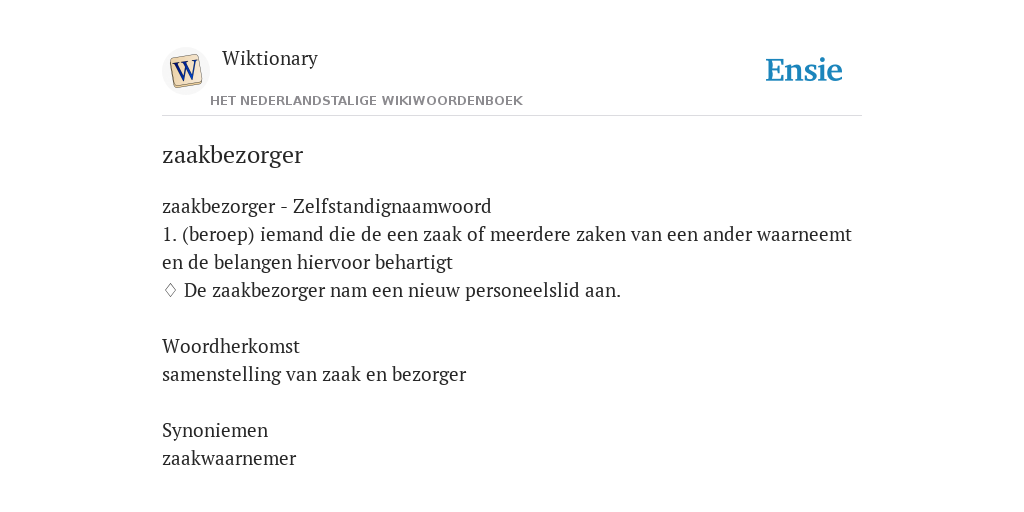 W
Wiktionary
HET NEDERLANDSTALIGE WIKIWOORDENBOEK
Ensie

zaakbezorger

zaakbezorger - Zelfstandignaamwoord
1. (beroep) iemand die de een zaak of meerdere zaken van een ander waarneemt en de belangen hiervoor behartigt
♢ De zaakbezorger nam een nieuw personeelslid aan.

Woordherkomst
samenstelling van zaak en bezorger

Synoniemen
zaakwaarnemer